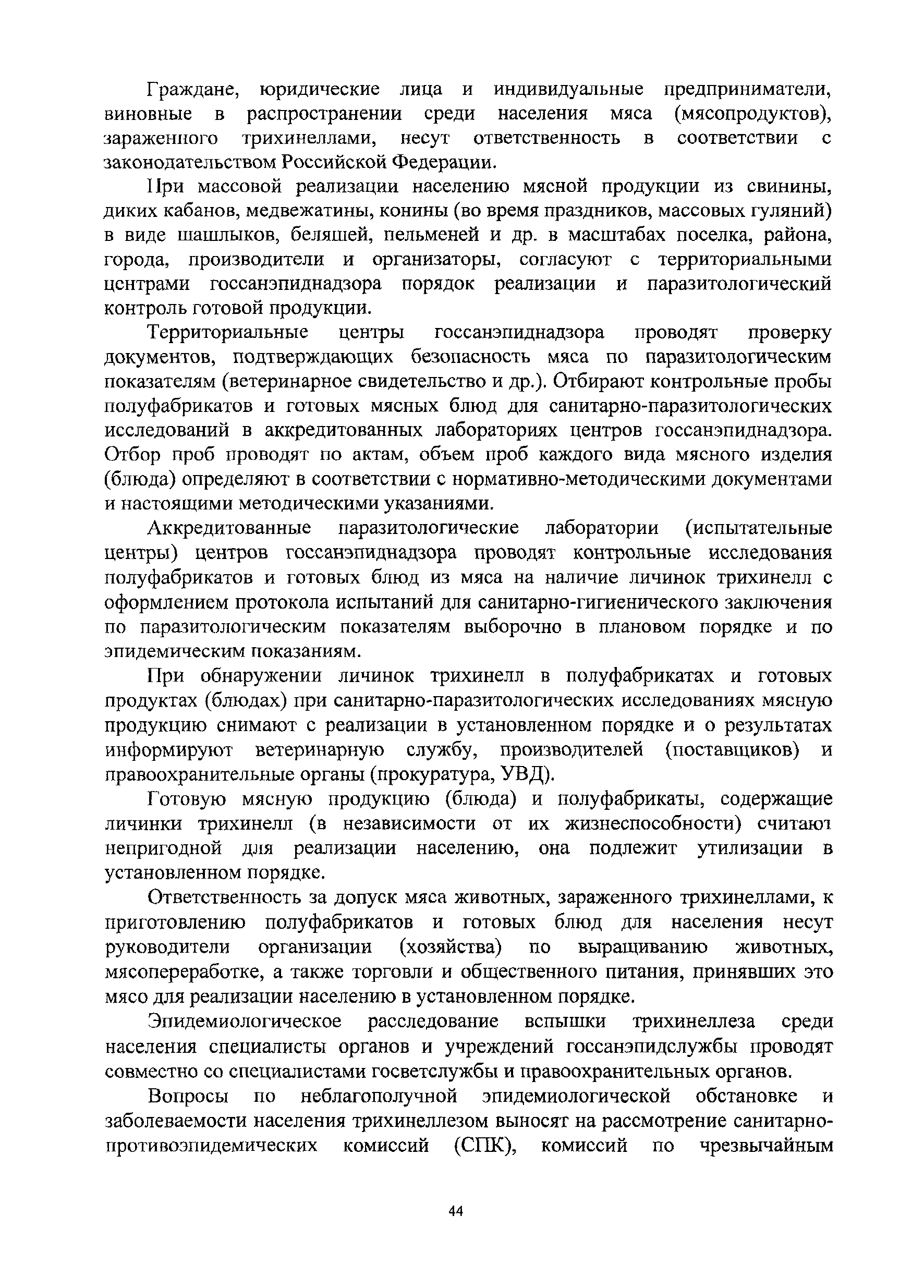 Граждане, юридические лица и индивидуальные предприниматели, виновные в распространении среди населения мяса (мясопродуктов), зараженного трихинеллами, несут ответственность в соответствии с законодательством Российской Федерации.

При массовой реализации населению мясной продукции из свинины, диких кабанов, медвежатины, конины (во время праздников, массовых гуляний) в виде шашлыков, беляшей, пельменей и др. в масштабах поселка, района, города, производители и организаторы, согласуют с территориальными центрами госсанэпиднадзора порядок реализации и паразитологический контроль готовой продукции.

Территориальные центры госсанэпиднадзора проводят проверку документов, подтверждающих безопасность мяса по паразитологическим показателям (ветеринарное свидетельство и др.). Отбирают контрольные пробы полуфабрикатов и готовых мясных блюд для санитарно-паразитологических исследований в аккредитованных лабораториях центров госсанэпиднадзора. Отбор проб проводят по актам, объем проб каждого вида мясного изделия (блюда) определяют в соответствии с нормативно-методическими документами и настоящими методическими указаниями.

Аккредитованные паразитологические лаборатории (испытательные центры) центров госсанэпиднадзора проводят контрольные исследования полуфабрикатов и готовых блюд из мяса на наличие личинок трихинелл с оформлением протокола испытаний для санитарно-гигиенического заключения по паразитологическим показателям выборочно в плановом порядке и по эпидемическим показаниям.

При обнаружении личинок трихинелл в полуфабрикатах и готовых продуктах (блюдах) при санитарно-паразитологических исследованиях мясную продукцию снимают с реализации в установленном порядке и о результатах информируют ветеринарную службу, производителей (поставщиков) и правоохранительные органы (прокуратура, УВД).

Готовую мясную продукцию (блюда) и полуфабрикаты, содержащие личинки трихинелл (в независимости от их жизнеспособности) считают непригодной для реализации населению, она подлежит утилизации в установленном порядке.

Ответственность за допуск мяса животных, зараженного трихинеллами, к приготовлению полуфабрикатов и готовых блюд для населения несут руководители организации (хозяйства) по выращиванию животных, мясопереработке, а также торговли и общественного питания, принявших это мясо для реализации населению в установленном порядке.

Эпидемиологическое расследование вспышки трихинеллеза среди населения специалисты органов и учреждений госсанэпидслужбы проводят совместно со специалистами госветслужбы и правоохранительных органов.

Вопросы по неблагополучной эпидемиологической обстановке и заболеваемости населения трихинеллезом выносят на рассмотрение санитарно-противоэпидемических комиссий (СПК), комиссий по чрезвычайным

44